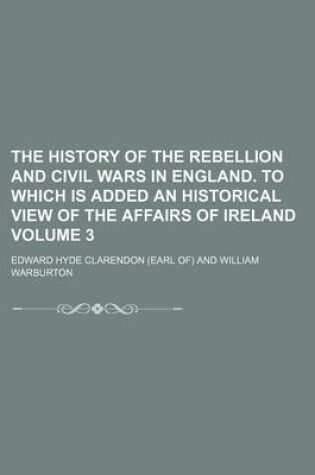 THE HISTORY OF THE REBELLION AND CIVIL WARS IN ENGLAND. TO WHICH IS ADDED AN HISTORICAL VIEW OF THE AFFAIRS OF IRELAND VOLUME 3

EDWARD HYDE CLARENDON (EARL OF) AND WILLIAM WARBURTON